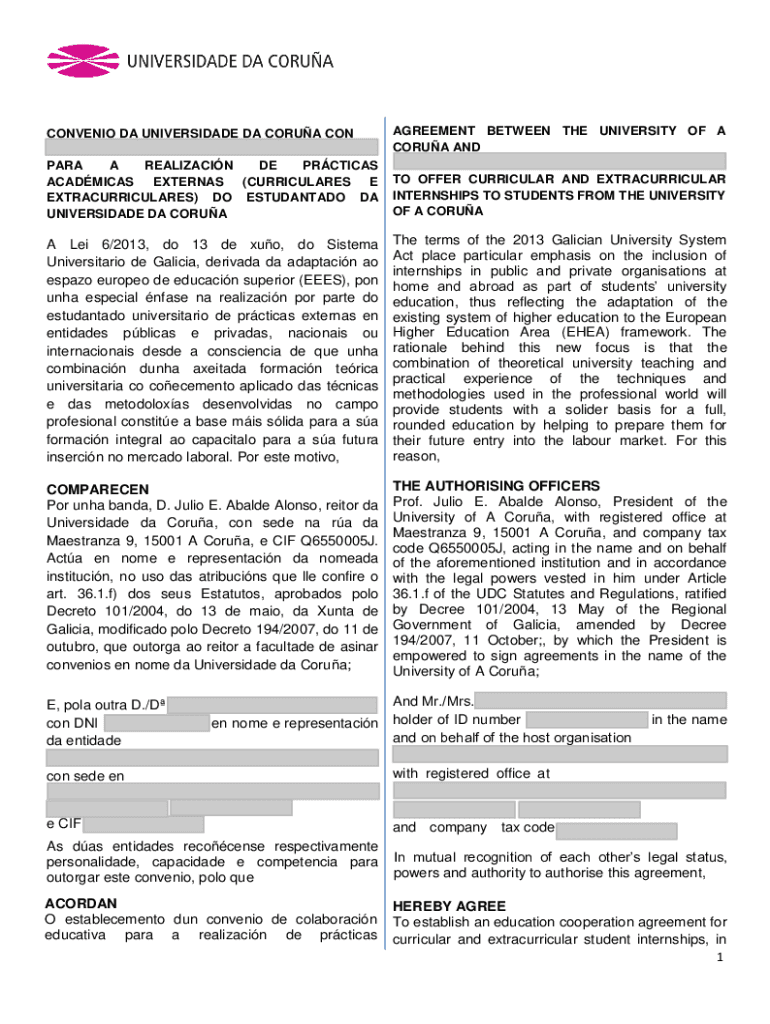 UNIVERSIDADE DA CORUÑA

CONVENIO DA UNIVERSIDADE DA CORUÑA CON

PARA A REALIZACIÓN DE PRÁCTICAS ACADÉMICAS EXTERNAS (CURRICULARES E EXTRACURRICULARES) DO ESTUDANTADO DA UNIVERSIDADE DA CORUÑA

A Lei 6/2013, do 13 de xuño, do Sistema Universitario de Galicia, derivada da adaptación ao espazo europeo de educación superior (EEES), pon unha especial énfase na realización por parte do estudantado universitario de prácticas externas en entidades públicas e privadas, nacionais ou internacionais desde a consciencia de que unha combinación dunha axeitada formación teórica universitaria co coñecemento aplicado das técnicas e das metodoloxías desenvolvidas no campo profesional constitúe a base máis sólida para a súa formación integral ao capacitalo para a súa futura inserción no mercado laboral. Por este motivo,

COMPARECEN
Por unha banda, D. Julio E. Abalde Alonso, reitor da Universidade da Coruña, con sede na rúa da Maestranza 9, 15001 A Coruña, e CIF Q6550005J. Actúa en nome e representación da nomeada institución, no uso das atribucións que lle confire o art. 36.1.f) dos seus Estatutos, aprobados polo Decreto 101/2004, do 13 de maio, da Xunta de Galicia, modificado polo Decreto 194/2007, do 11 de outubro, que outorga ao reitor a facultade de asinar convenios en nome da Universidade da Coruña;

E, pola outra D./Dª
con DNI en nome e representación da entidade

con sede en

e CIF

As dúas entidades recoñécense respectivamente personalidade, capacidade e competencia para outorgar este convenio, polo que

ACORDAN
O establecemento dun convenio de colaboración educativa para a realización de prácticas

AGREEMENT BETWEEN THE UNIVERSITY OF A CORUÑA AND

TO OFFER CURRICULAR AND EXTRACURRICULAR INTERNSHIPS TO STUDENTS FROM THE UNIVERSITY OF A CORUÑA

The terms of the 2013 Galician University System Act place particular emphasis on the inclusion of internships in public and private organisations at home and abroad as part of students' university education, thus reflecting the adaptation of the existing system of higher education to the European Higher Education Area (EHEA) framework. The rationale behind this new focus is that the combination of theoretical university teaching and practical experience of the techniques and methodologies used in the professional world will provide students with a solider basis for a full, rounded education by helping to prepare them for their future entry into the labour market. For this reason,

THE AUTHORISING OFFICERS
Prof. Julio E. Abalde Alonso, President of the University of A Coruña, with registered office at Maestranza 9, 15001 A Coruña, and company tax code Q6550005J, acting in the name and on behalf of the aforementioned institution and in accordance with the legal powers vested in him under Article 36.1.f of the UDC Statutes and Regulations, ratified by Decree 101/2004, 13 May of the Regional Government of Galicia, amended by Decree 194/2007, 11 October;, by which the President is empowered to sign agreements in the name of the University of A Coruña;

And Mr./Mrs.
holder of ID number in the name and on behalf of the host organisation

with registered office at

and company tax code

In mutual recognition of each other's legal status, powers and authority to authorise this agreement,

HEREBY AGREE
To establish an education cooperation agreement for curricular and extracurricular student internships, in

1